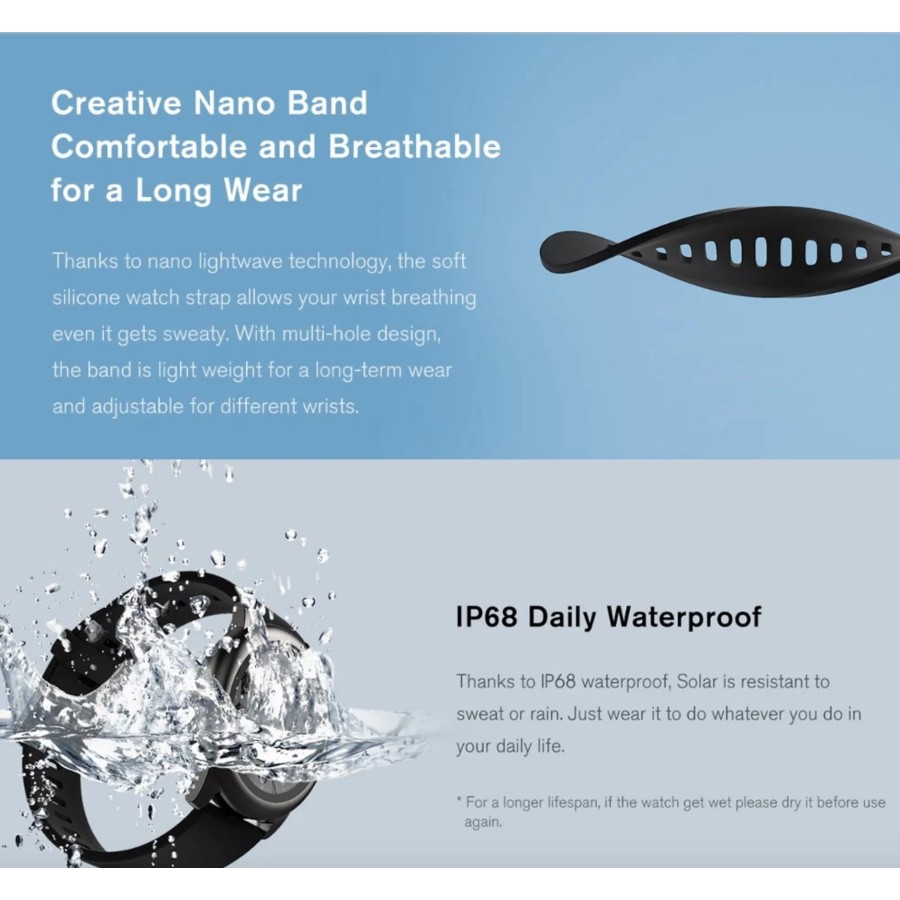 Creative Nano Band
Comfortable and Breathable
for a Long Wear

Thanks to nano lightwave technology, the soft silicone watch strap allows your wrist breathing even it gets sweaty. With multi-hole design, the band is light weight for a long-term wear and adjustable for different wrists.

IP68 Daily Waterproof

Thanks to IP68 waterproof, Solar is resistant to sweat or rain. Just wear it to do whatever you do in your daily life.

* For a longer lifespan, if the watch get wet please dry it before use again.